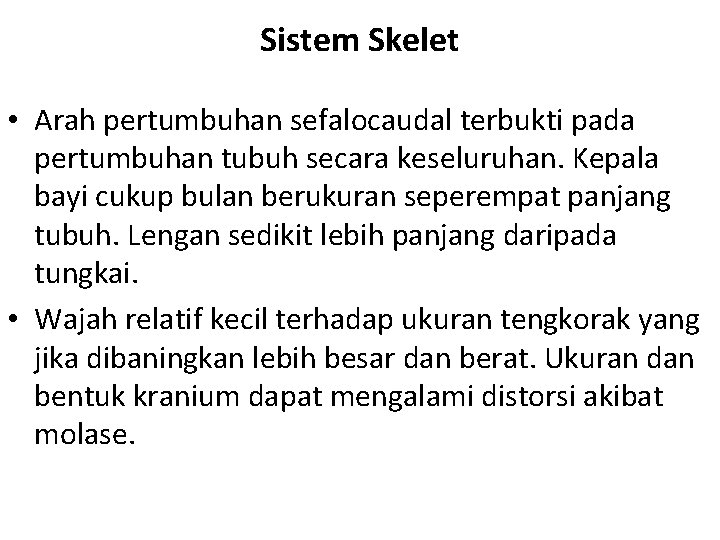 Sistem Skelet

• Arah pertumbuhan sefalocaudal terbukti pada pertumbuhan tubuh secara keseluruhan. Kepala bayi cukup bulan berukuran seperempat panjang tubuh. Lengan sedikit lebih panjang daripada tungkai.

• Wajah relatif kecil terhadap ukuran tengkorak yang jika dibaningkan lebih besar dan berat. Ukuran dan bentuk kranium dapat mengalami distorsi akibat molase.